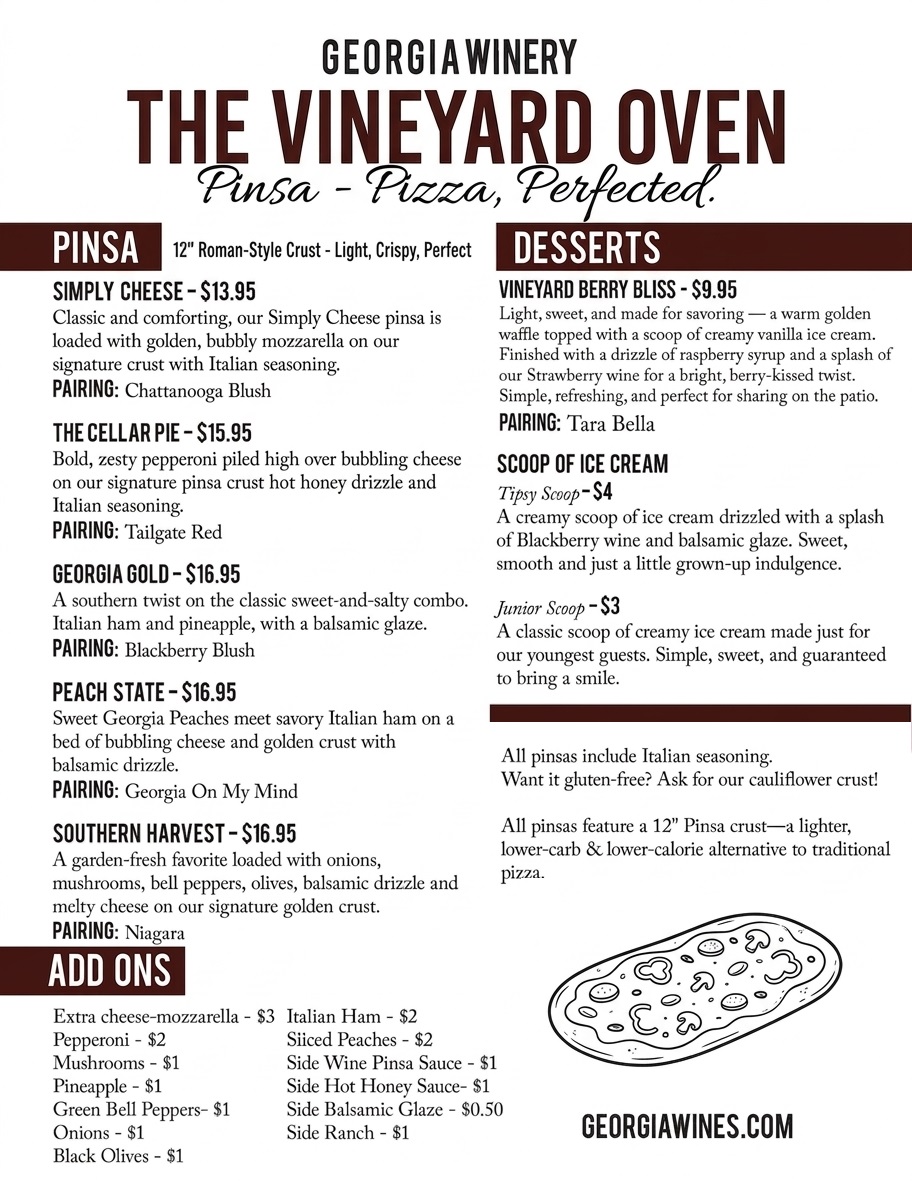 GEORGIA WINERY
THE VINEYARD OVEN
Pinsa - Pizza, Perfected.

PINSA
12" Roman-Style Crust - Light, Crispy, Perfect

SIMPLY CHEESE - $13.95
Classic and comforting, our Simply Cheese pinsa is loaded with golden, bubbly mozzarella on our signature crust with Italian seasoning.
PAIRING: Chattanooga Blush

THE CELLAR PIE - $15.95
Bold, zesty pepperoni piled high over bubbling cheese on our signature pinsa crust hot honey drizzle and Italian seasoning.
PAIRING: Tailgate Red

GEORGIA GOLD - $16.95
A southern twist on the classic sweet-and-salty combo. Italian ham and pineapple, with a balsamic glaze.
PAIRING: Blackberry Blush

PEACH STATE - $16.95
Sweet Georgia Peaches meet savory Italian ham on a bed of bubbling cheese and golden crust with balsamic drizzle.
PAIRING: Georgia On My Mind

SOUTHERN HARVEST - $16.95
A garden-fresh favorite loaded with onions, mushrooms, bell peppers, olives, balsamic drizzle and melty cheese on our signature golden crust.
PAIRING: Niagara

ADD ONS
Extra cheese-mozzarella - $3
Pepperoni - $2
Mushrooms - $1
Pineapple - $1
Green Bell Peppers- $1
Onions - $1
Black Olives - $1

Italian Ham - $2
Siiced Peaches - $2
Side Wine Pinsa Sauce - $1
Side Hot Honey Sauce- $1
Side Balsamic Glaze - $0.50
Side Ranch - $1

DESSERTS

VINEYARD BERRY BLISS - $9.95
Light, sweet, and made for savoring — a warm golden waffle topped with a scoop of creamy vanilla ice cream. Finished with a drizzle of raspberry syrup and a splash of our Strawberry wine for a bright, berry-kissed twist. Simple, refreshing, and perfect for sharing on the patio.
PAIRING: Tara Bella

SCOOP OF ICE CREAM
Tipsy Scoop - $4
A creamy scoop of ice cream drizzled with a splash of Blackberry wine and balsamic glaze. Sweet, smooth and just a little grown-up indulgence.

Junior Scoop - $3
A classic scoop of creamy ice cream made just for our youngest guests. Simple, sweet, and guaranteed to bring a smile.

All pinsas include Italian seasoning.
Want it gluten-free? Ask for our cauliflower crust!

All pinsas feature a 12" Pinsa crust—a lighter, lower-carb & lower-calorie alternative to traditional pizza.

GEORGIAWINES.COM